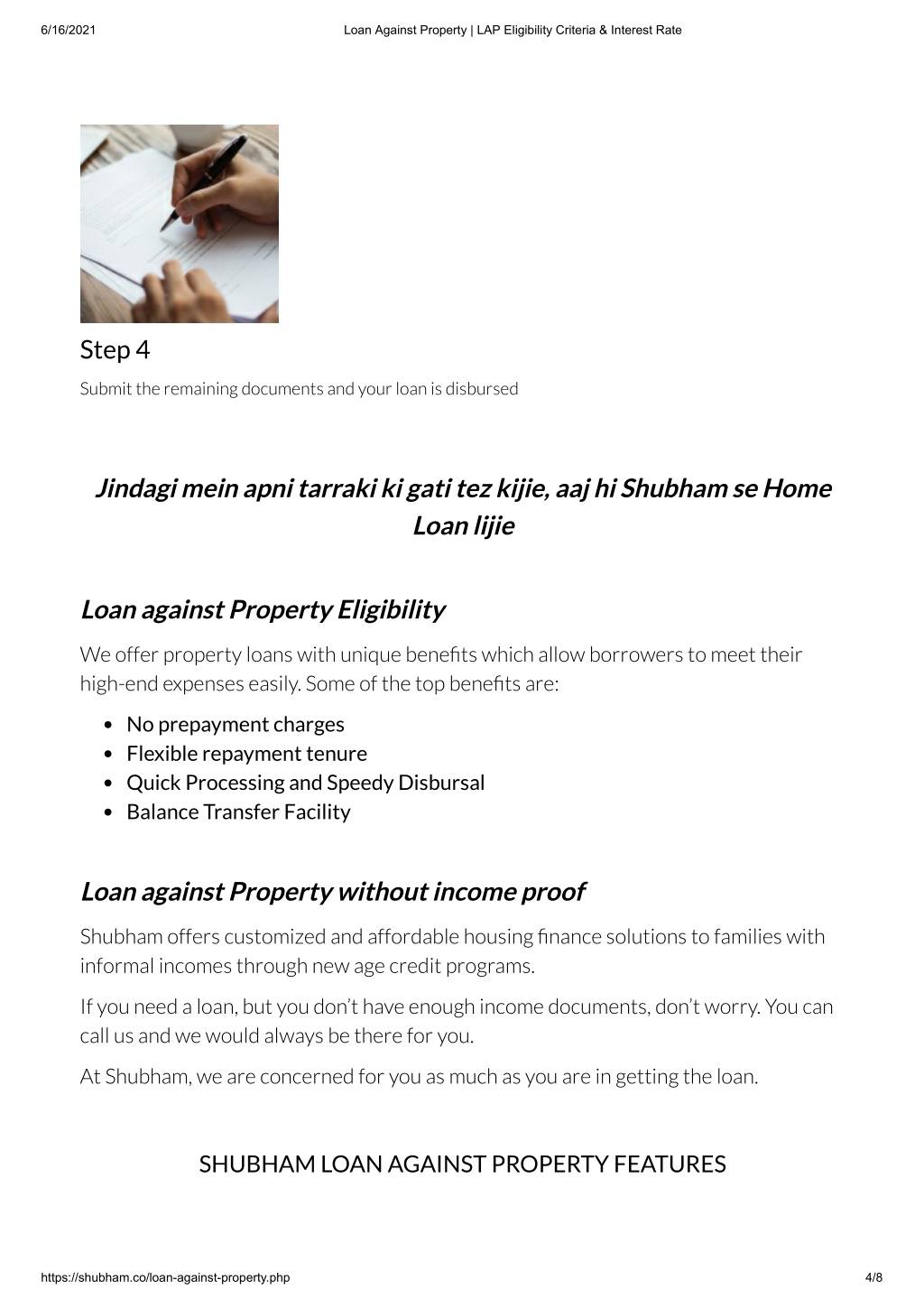 6/16/2021 Loan Against Property | LAP Eligibility Criteria & Interest Rate

Step 4

Submit the remaining documents and your loan is disbursed

Jindagi mein apni tarraki ki gati tez kijie, aaj hi Shubham se Home Loan lijie

Loan against Property Eligibility

We offer property loans with unique benefits which allow borrowers to meet their high-end expenses easily. Some of the top benefits are:

- No prepayment charges
- Flexible repayment tenure
- Quick Processing and Speedy Disbursal
- Balance Transfer Facility

Loan against Property without income proof

Shubham offers customized and affordable housing finance solutions to families with informal incomes through new age credit programs.

If you need a loan, but you don't have enough income documents, don't worry. You can call us and we would always be there for you.

At Shubham, we are concerned for you as much as you are in getting the loan.

SHUBHAM LOAN AGAINST PROPERTY FEATURES

https://shubham.co/loan-against-property.php 4/8